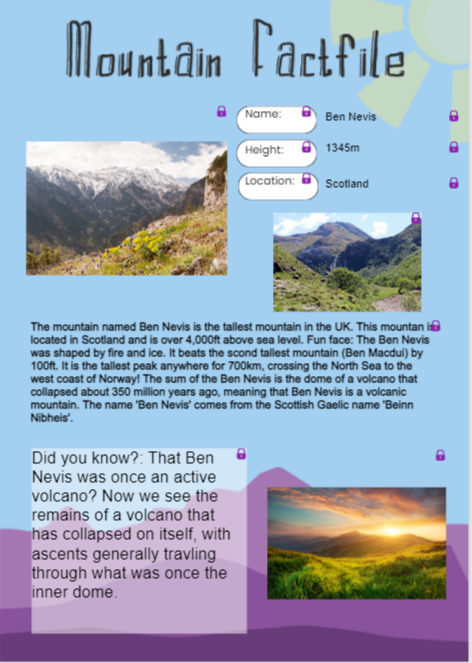 Mountain Factfile

Name: Ben Nevis

Height: 1345m

Location: Scotland

The mountain named Ben Nevis is the tallest mountain in the UK. This mountan is located in Scotland and is over 4,000ft above sea level. Fun face: The Ben Nevis was shaped by fire and ice. It beats the scond tallest mountain (Ben Macdui) by 100ft. It is the tallest peak anywhere for 700km, crossing the North Sea to the west coast of Norway! The sum of the Ben Nevis is the dome of a volcano that collapsed about 350 million years ago, meaning that Ben Nevis is a volcanic mountain. The name 'Ben Nevis' comes from the Scottish Gaelic name 'Beinn Nibheis'.

Did you know?: That Ben Nevis was once an active volcano? Now we see the remains of a volcano that has collapsed on itself, with ascents generally travling through what was once the inner dome.